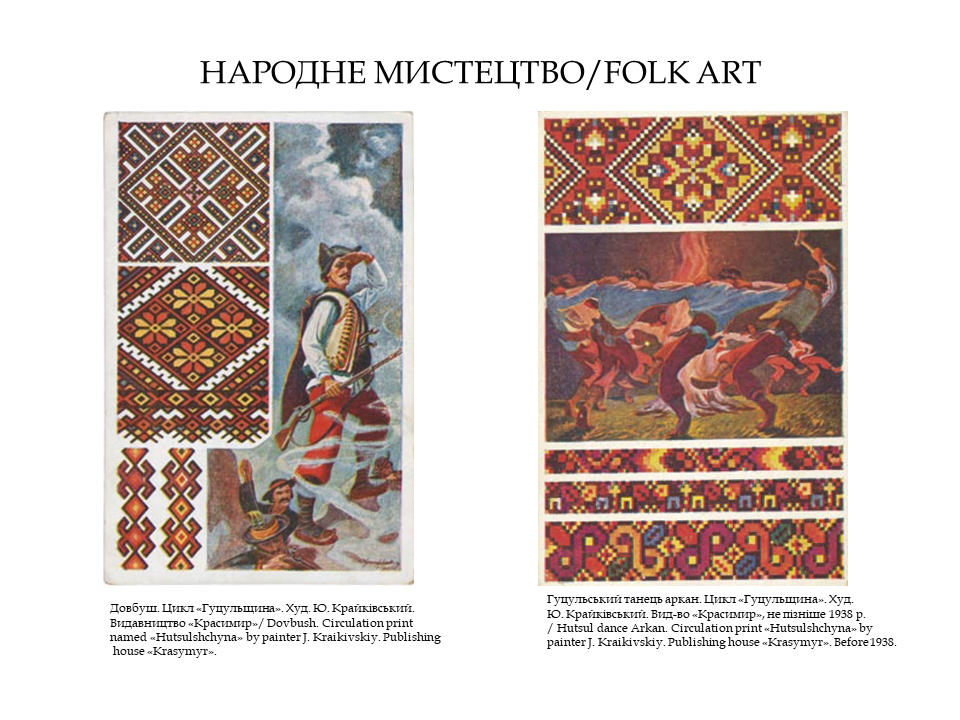 НАРОДНЕ МИСТЕЦТВО/FOLK ART

Довбуш. Цикл «Гуцульщина». Худ. Ю. Крайківський. Видавництво «Красимир»/ Dovbush. Circulation print named «Hutsulshchyna» by painter J. Kraikivskiy. Publishing house «Krasymyr».

Гуцульський танець аркан. Цикл «Гуцульщина». Худ. Ю. Крайківський. Вид-во «Красимир», не пізніше 1938 р. / Hutsul dance Arkan. Circulation print «Hutsulshchyna» by painter J. Kraikivskiy. Publishing house «Krasymyr». Before 1938.